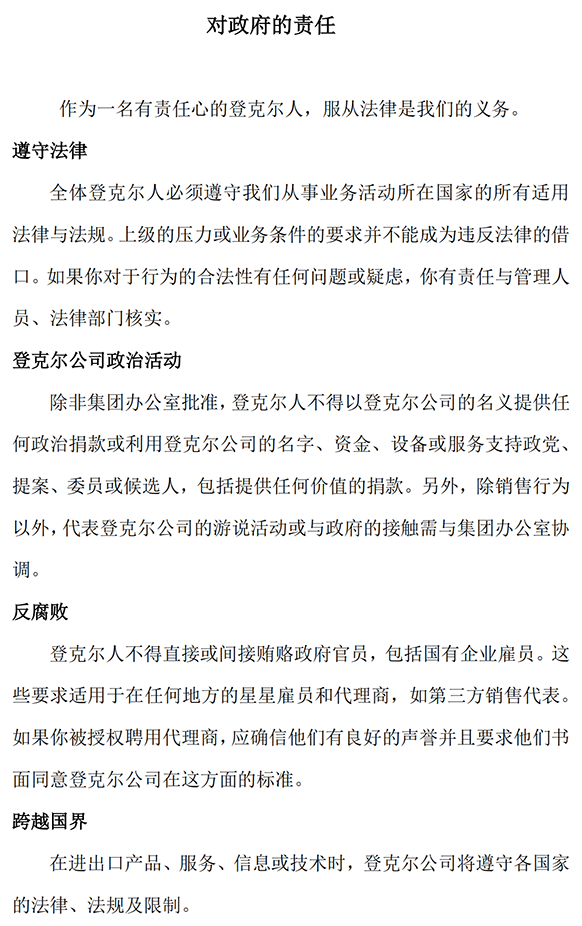 对政府的责任

作为一名有责任心的登克尔人，服从法律是我们的义务。

遵守法律

全体登克尔人必须遵守我们从事业务活动所在国家的所有适用法律与法规。上级的压力或业务条件的要求并不能成为违反法律的借口。如果你对于行为的合法性有任何问题或疑虑，你有责任与管理人员、法律部门核实。

登克尔公司政治活动

除非集团办公室批准，登克尔人不得以登克尔公司的名义提供任何政治捐款或利用登克尔公司的名字、资金、设备或服务支持政党、提案、委员或候选人，包括提供任何价值的捐款。另外，除销售行为以外，代表登克尔公司的游说活动或与政府的接触需与集团办公室协调。

反腐败

登克尔人不得直接或间接贿赂政府官员，包括国有企业雇员。这些要求适用于在任何地方的星星雇员和代理商，如第三方销售代表。如果你被授权聘用代理商，应确信他们有良好的声誉并且要求他们书面同意登克尔公司在这方面的标准。

跨越国界

在进出口产品、服务、信息或技术时，登克尔公司将遵守各国家的法律、法规及限制。